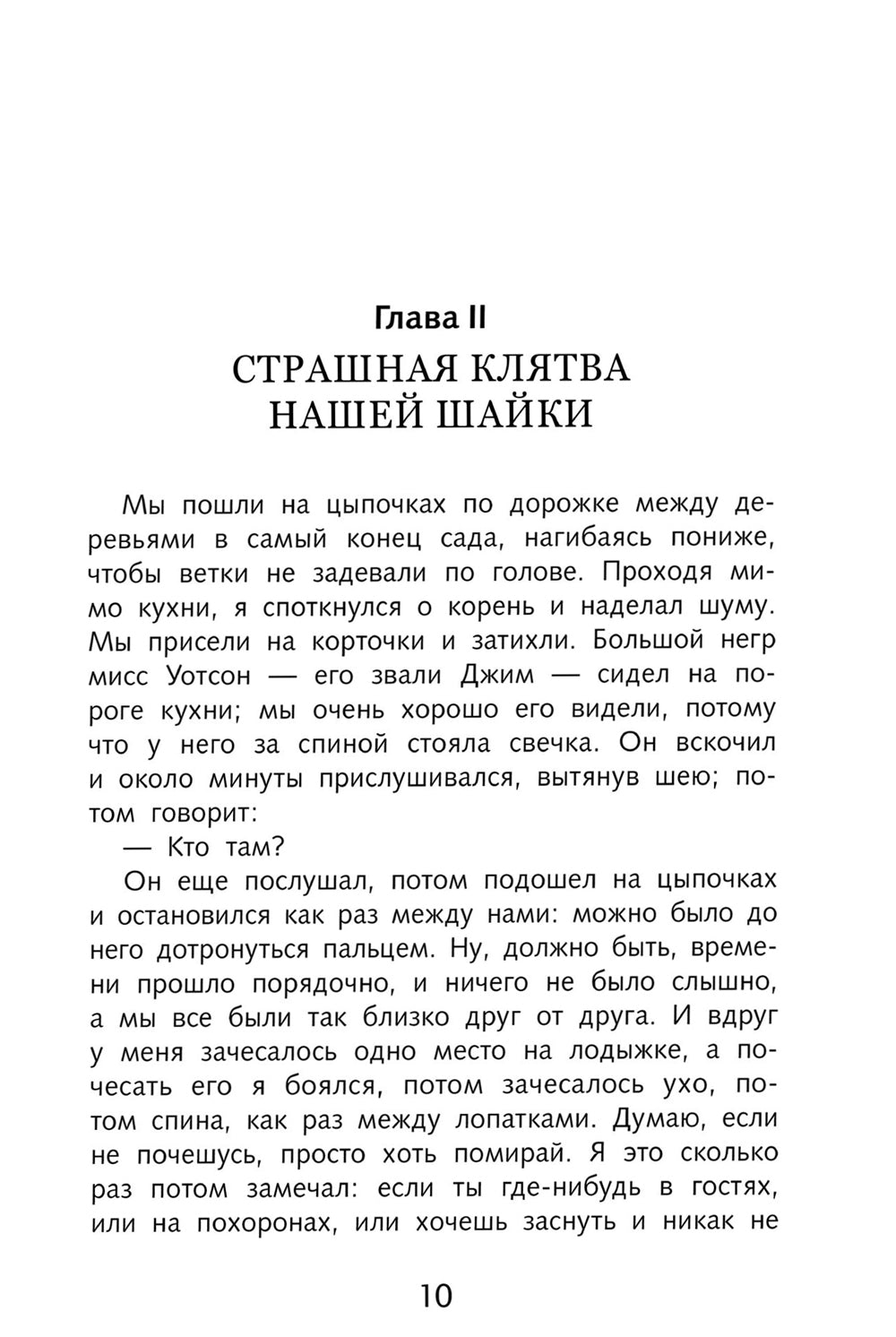 Глава II
СТРАШНАЯ КЛЯТВА НАШЕЙ ШАЙКИ

Мы пошли на цыпочках по дорожке между деревьями в самый конец сада, нагибаясь пониже, чтобы ветки не задевали по голове. Проходя мимо кухни, я споткнулся о корень и наделал шуму. Мы присели на корточки и затихли. Большой негр мисс Уотсон — его звали Джим — сидел на пороге кухни; мы очень хорошо его видели, потому что у него за спиной стояла свечка. Он вскочил и около минуты прислушивался, вытянув шею; потом говорит:

— Кто там?

Он еще послушал, потом подошел на цыпочках и остановился как раз между нами: можно было до него дотронуться пальцем. Ну, должно быть, времени прошло порядочно, и ничего не было слышно, а мы все были так близко друг от друга. И вдруг у меня зачесалось одно место на лодыжке, а почесать его я боялся, потом зачесалось ухо, потом спина, как раз между лопатками. Думаю, если не почешусь, просто хоть помирай. Я это сколько раз потом замечал: если ты где-нибудь в гостях, или на похоронах, или хочешь заснуть и никак не

10